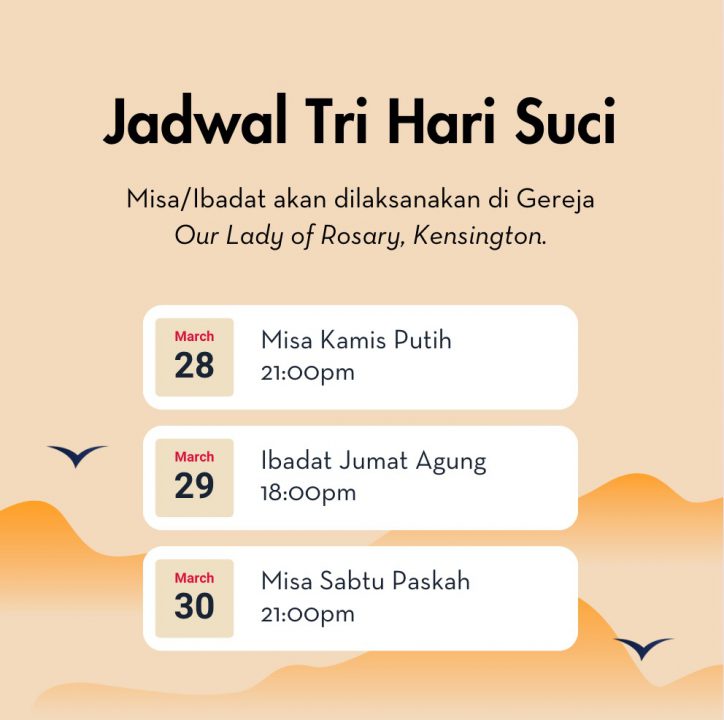 Jadwal Tri Hari Suci

Misa/Ibadat akan dilaksanakan di Gereja
Our Lady of Rosary, Kensington.

March
28

Misa Kamis Putih
21:00pm

March
29

Ibadat Jumat Agung
18:00pm

March
30

Misa Sabtu Paskah
21:00pm